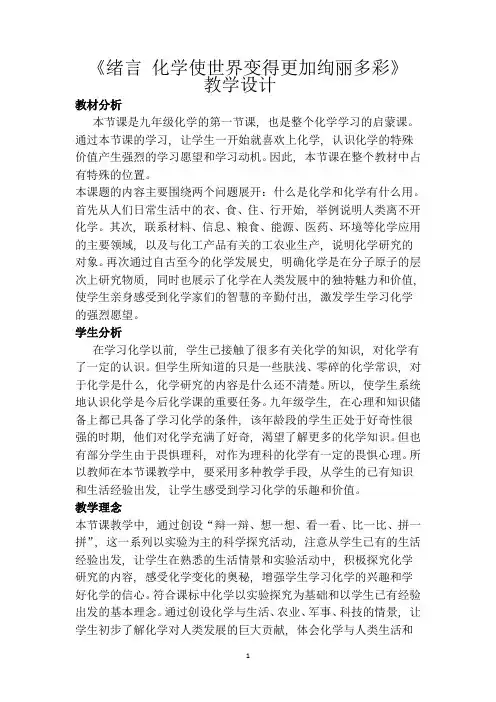 《绪言 化学使世界变得更加绚丽多彩》
教学设计

教材分析

本节课是九年级化学的第一节课，也是整个化学学习的启蒙课。通过本节课的学习，让学生一开始就喜欢上化学，认识化学的特殊价值产生强烈的学习愿望和学习动机。因此，本节课在整个教材中占有特殊的位置。

本课题的内容主要围绕两个问题展开：什么是化学和化学有什么用。首先从人们日常生活中的衣、食、住、行开始，举例说明人类离不开化学。其次，联系材料、信息、粮食、能源、医药、环境等化学应用的主要领域，以及与化工产品有关的工农业生产，说明化学研究的对象。再次通过自古至今的化学发展史，明确化学是在分子原子的层次上研究物质，同时也展示了化学在人类发展中的独特魅力和价值，使学生亲身感受到化学家们的智慧的辛勤付出，激发学生学习化学的强烈愿望。

学生分析

在学习化学以前，学生已接触了很多有关化学的知识，对化学有了一定的认识。但学生所知道的只是一些肤浅、零碎的化学常识，对于化学是什么，化学研究的内容是什么还不清楚。所以，使学生系统地认识化学是今后化学课的重要任务。九年级学生，在心理和知识储备上都已具备了学习化学的条件，该年龄段的学生正处于好奇性很强的时期，他们对化学充满了好奇，渴望了解更多的化学知识。但也有部分学生由于畏惧理科，对作为理科的化学有一定的畏惧心理。所以教师在本节课教学中，要采用多种教学手段，从学生的已有知识和生活经验出发，让学生感受到学习化学的乐趣和价值。

教学理念

本节课教学中，通过创设“辩一辩、想一想、看一看、比一比、拼一拼”，这一系列以实验为主的科学探究活动，注意从学生已有的生活经验出发，让学生在熟悉的生活情景和实验活动中，积极探究化学研究的内容，感受化学变化的奥秘，增强学生学习化学的兴趣和学好化学的信心。符合课标中化学以实验探究为基础和以学生已有经验出发的基本理念。通过创设化学与生活、农业、军事、科技的情景，让学生初步了解化学对人类发展的巨大贡献，体会化学与人类生活和

1